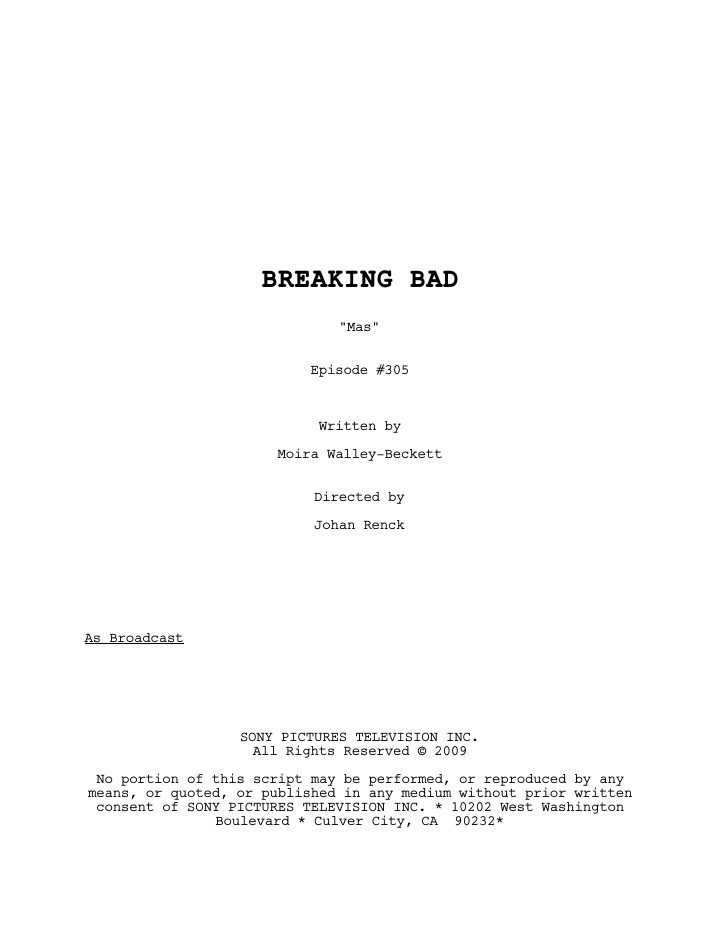 BREAKING BAD

"Mas"

Episode #305

Written by

Moira Walley-Beckett

Directed by

Johan Renck

As Broadcast

SONY PICTURES TELEVISION INC.
All Rights Reserved © 2009

No portion of this script may be performed, or reproduced by any means, or quoted, or published in any medium without prior written consent of SONY PICTURES TELEVISION INC. * 10202 West Washington Boulevard * Culver City, CA 90232*